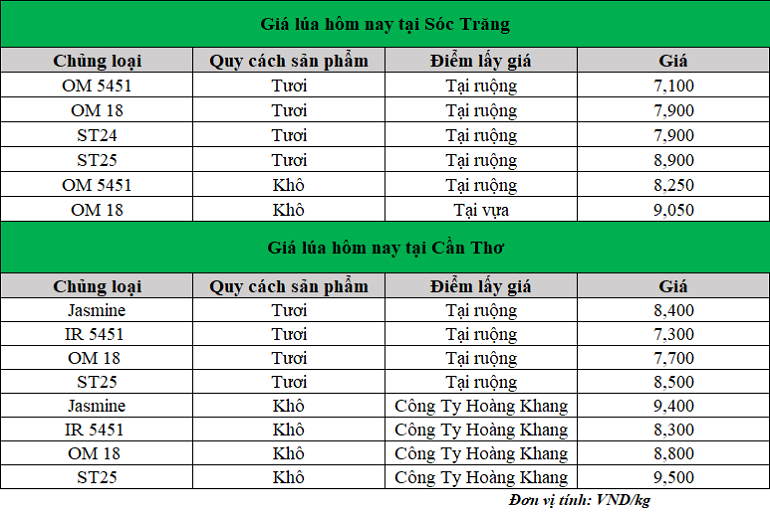 Giá lúa hôm nay tại Sóc Trăng

| Chủng loại | Quy cách sản phẩm | Điểm lấy giá | Giá |
|---|---|---|---|
| OM 5451 | Tươi | Tại ruộng | 7,100 |
| OM 18 | Tươi | Tại ruộng | 7,900 |
| ST24 | Tươi | Tại ruộng | 7,900 |
| ST25 | Tươi | Tại ruộng | 8,900 |
| OM 5451 | Khô | Tại ruộng | 8,250 |
| OM 18 | Khô | Tại vựa | 9,050 |

Giá lúa hôm nay tại Cần Thơ

| Chủng loại | Quy cách sản phẩm | Điểm lấy giá | Giá |
|---|---|---|---|
| Jasmine | Tươi | Tại ruộng | 8,400 |
| IR 5451 | Tươi | Tại ruộng | 7,300 |
| OM 18 | Tươi | Tại ruộng | 7,700 |
| ST25 | Tươi | Tại ruộng | 8,500 |
| Jasmine | Khô | Công Ty Hoàng Khang | 9,400 |
| IR 5451 | Khô | Công Ty Hoàng Khang | 8,300 |
| OM 18 | Khô | Công Ty Hoàng Khang | 8,800 |
| ST25 | Khô | Công Ty Hoàng Khang | 9,500 |

Đơn vị tính: VND/kg